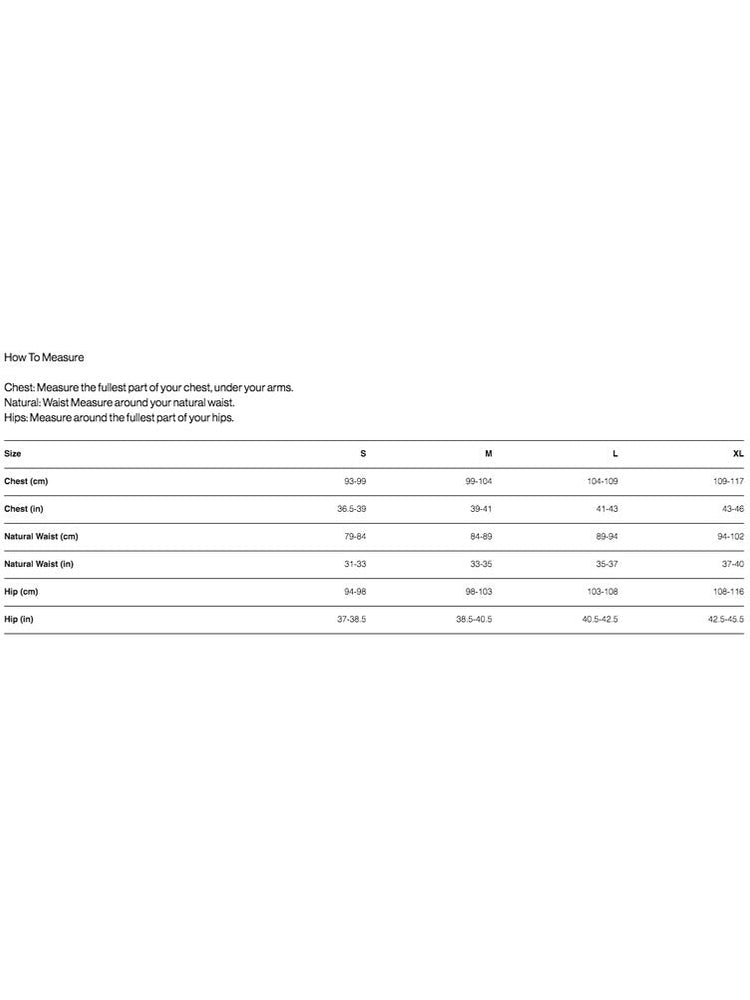 How To Measure

Chest: Measure the fullest part of your chest, under your arms.
Natural: Waist Measure around your natural waist.
Hips: Measure around the fullest part of your hips.

| Size | S | M | L | XL |
|---|---|---|---|---|
| Chest (cm) | 93-99 | 99-104 | 104-109 | 109-117 |
| Chest (in) | 36.5-39 | 39-41 | 41-43 | 43-46 |
| Natural Waist (cm) | 79-84 | 84-89 | 89-94 | 94-102 |
| Natural Waist (in) | 31-33 | 33-35 | 35-37 | 37-40 |
| Hip (cm) | 94-98 | 98-103 | 103-108 | 108-116 |
| Hip (in) | 37-38.5 | 38.5-40.5 | 40.5-42.5 | 42.5-45.5 |